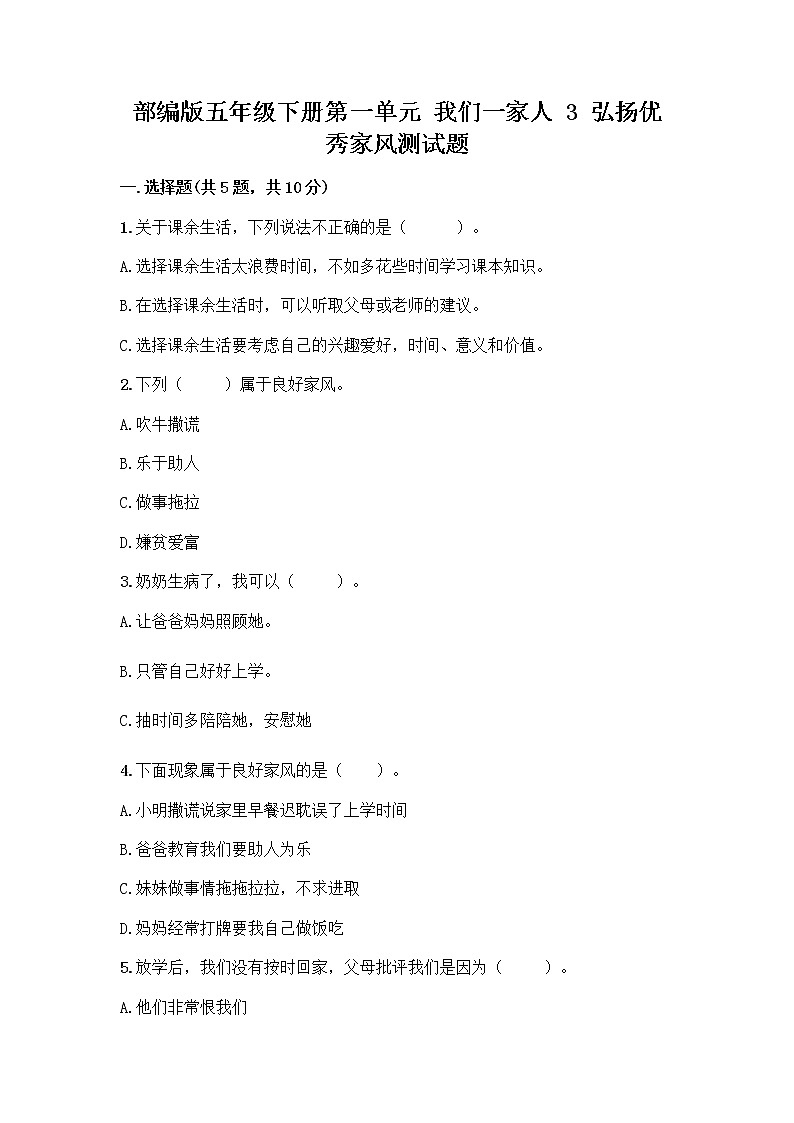 部编版五年级下册第一单元 我们一家人 3 弘扬优秀家风测试题

一.选择题(共5题，共10分)

1.关于课余生活，下列说法不正确的是（　　）。

A.选择课余生活太浪费时间，不如多花些时间学习课本知识。

B.在选择课余生活时，可以听取父母或老师的建议。

C.选择课余生活要考虑自己的兴趣爱好，时间、意义和价值。

2.下列（　　）属于良好家风。

A.吹牛撒谎

B.乐于助人

C.做事拖拉

D.嫌贫爱富

3.奶奶生病了，我可以（　　）。

A.让爸爸妈妈照顾她。

B.只管自己好好上学。

C.抽时间多陪陪她，安慰她

4.下面现象属于良好家风的是（　　）。

A.小明撒谎说家里早餐迟耽误了上学时间

B.爸爸教育我们要助人为乐

C.妹妹做事情拖拖拉拉，不求进取

D.妈妈经常打牌要我自己做饭吃

5.放学后，我们没有按时回家，父母批评我们是因为（　　）。

A.他们非常恨我们